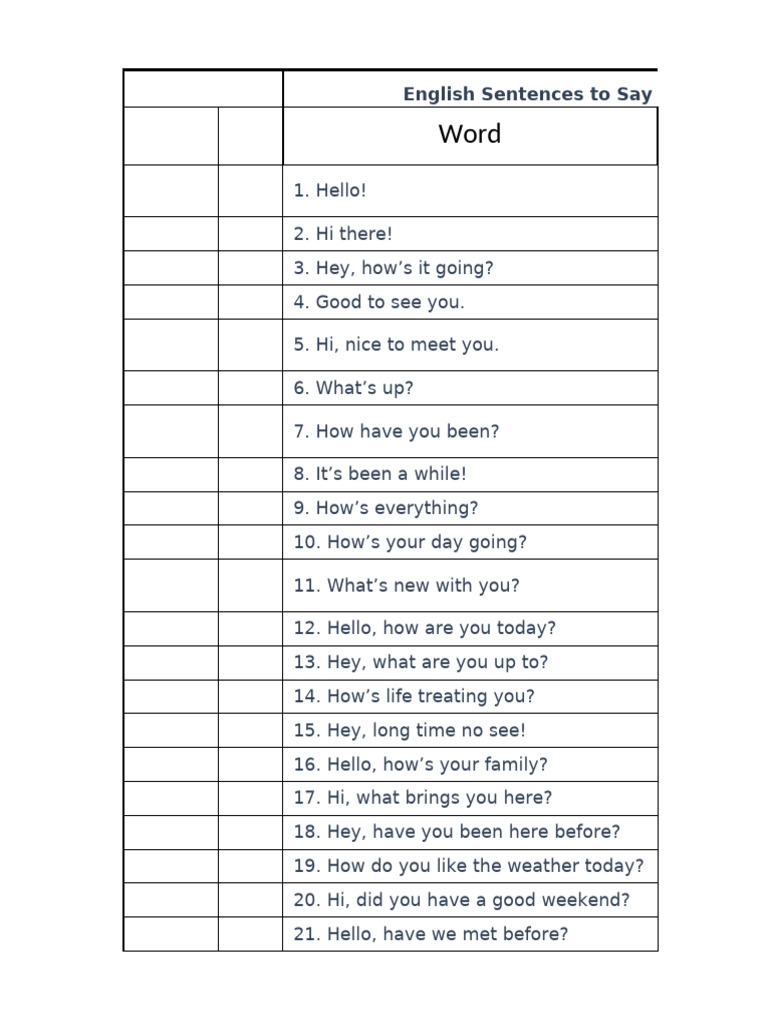 |  |  | English Sentences to Say |
|---|---|---|
|  |  | Word |
|  |  | 1. Hello! |
|  |  | 2. Hi there! |
|  |  | 3. Hey, how's it going? |
|  |  | 4. Good to see you. |
|  |  | 5. Hi, nice to meet you. |
|  |  | 6. What's up? |
|  |  | 7. How have you been? |
|  |  | 8. It's been a while! |
|  |  | 9. How's everything? |
|  |  | 10. How's your day going? |
|  |  | 11. What's new with you? |
|  |  | 12. Hello, how are you today? |
|  |  | 13. Hey, what are you up to? |
|  |  | 14. How's life treating you? |
|  |  | 15. Hey, long time no see! |
|  |  | 16. Hello, how's your family? |
|  |  | 17. Hi, what brings you here? |
|  |  | 18. Hey, have you been here before? |
|  |  | 19. How do you like the weather today? |
|  |  | 20. Hi, did you have a good weekend? |
|  |  | 21. Hello, have we met before? |